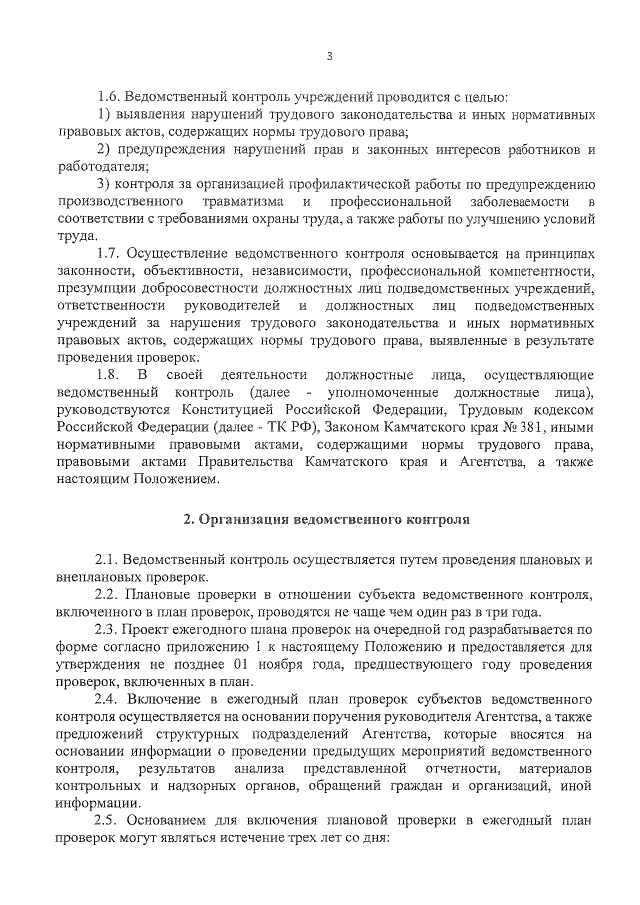 3

1.6. Ведомственный контроль учреждений проводится с целью:

1) выявления нарушений трудового законодательства и иных нормативных правовых актов, содержащих нормы трудового права;

2) предупреждения нарушений прав и законных интересов работников и работодателя;

3) контроля за организацией профилактической работы по предупреждению производственного травматизма и профессиональной заболеваемости в соответствии с требованиями охраны труда, а также работы по улучшению условий труда.

1.7. Осуществление ведомственного контроля основывается на принципах законности, объективности, независимости, профессиональной компетентности, презумпции добросовестности должностных лиц подведомственных учреждений, ответственности руководителей и должностных лиц подведомственных учреждений за нарушения трудового законодательства и иных нормативных правовых актов, содержащих нормы трудового права, выявленные в результате проведения проверок.

1.8. В своей деятельности должностные лица, осуществляющие ведомственный контроль (далее - уполномоченные должностные лица), руководствуются Конституцией Российской Федерации, Трудовым кодексом Российской Федерации (далее - ТК РФ), Законом Камчатского края № 381, иными нормативными правовыми актами, содержащими нормы трудового права, правовыми актами Правительства Камчатского края и Агентства, а также настоящим Положением.

2. Организация ведомственного контроля

2.1. Ведомственный контроль осуществляется путем проведения плановых и внеплановых проверок.

2.2. Плановые проверки в отношении субъекта ведомственного контроля, включенного в план проверок, проводятся не чаще чем один раз в три года.

2.3. Проект ежегодного плана проверок на очередной год разрабатывается по форме согласно приложению 1 к настоящему Положению и предоставляется для утверждения не позднее 01 ноября года, предшествующего году проведения проверок, включенных в план.

2.4. Включение в ежегодный план проверок субъектов ведомственного контроля осуществляется на основании поручения руководителя Агентства, а также предложений структурных подразделений Агентства, которые вносятся на основании информации о проведении предыдущих мероприятий ведомственного контроля, результатов анализа представленной отчетности, материалов контрольных и надзорных органов, обращений граждан и организаций, иной информации.

2.5. Основанием для включения плановой проверки в ежегодный план проверок могут являться истечение трех лет со дня: